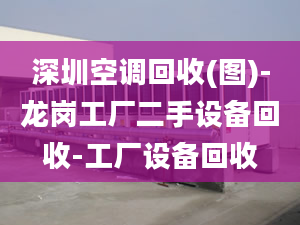 深圳空调回收(图)-龙岗工厂二手设备回收-工厂设备回收